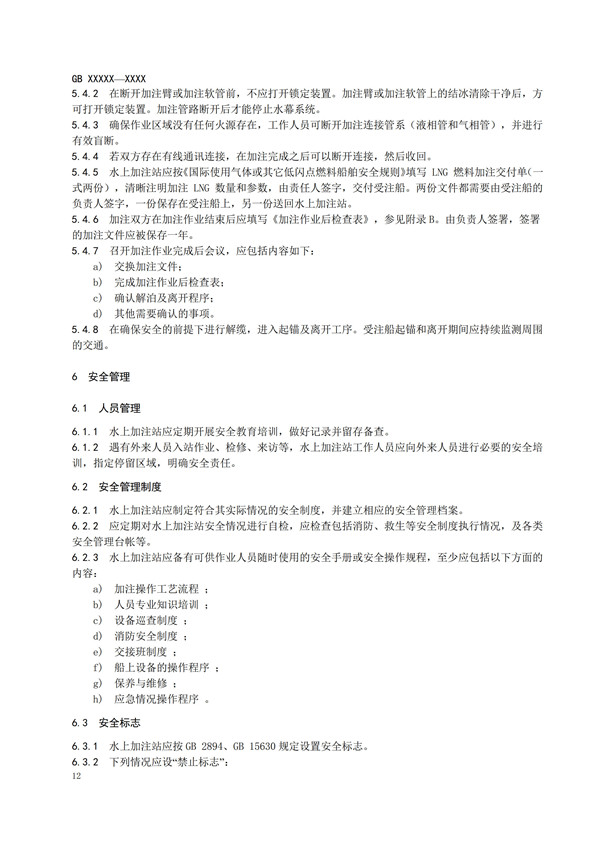 GB XXXXX—XXXX

5.4.2 在断开加注臂或加注软管前，不应打开锁定装置。加注臂或加注软管上的结冰清除干净后，方可打开锁定装置。加注管路断开后才能停止水幕系统。

5.4.3 确保作业区域没有任何火源存在，工作人员可断开加注连接管系（液相管和气相管），并进行有效盲断。

5.4.4 若双方存在有线通讯连接，在加注完成之后可以断开连接，然后收回。

5.4.5 水上加注站应按《国际使用气体或其它低闪点燃料船舶安全规则》填写 LNG 燃料加注交付单(一式两份），清晰注明加注 LNG 数量和参数，由责任人签字，交付受注船。两份文件都需要由受注船的负责人签字，一份保存在受注船上，另一份送回水上加注站。

5.4.6 加注双方在加注作业结束后应填写《加注作业后检查表》，参见附录 B。由负责人签署，签署的加注文件应被保存一年。

5.4.7 召开加注作业完成后会议，应包括内容如下：

a) 交换加注文件；

b) 完成加注作业后检查表；

c) 确认解泊及离开程序；

d) 其他需要确认的事项。

5.4.8 在确保安全的前提下进行解缆，进入起锚及离开工序。受注船起锚和离开期间应持续监测周围的交通。

6 安全管理

6.1 人员管理

6.1.1 水上加注站应定期开展安全教育培训，做好记录并留存备查。

6.1.2 遇有外来人员入站作业、检修、来访等，水上加注站工作人员应向外来人员进行必要的安全培训，指定停留区域，明确安全责任。

6.2 安全管理制度

6.2.1 水上加注站应制定符合其实际情况的安全制度，并建立相应的安全管理档案。

6.2.2 应定期对水上加注站安全情况进行自检，应检查包括消防、救生等安全制度执行情况，及各类安全管理台帐等。

6.2.3 水上加注站应备有可供作业人员随时使用的安全手册或安全操作规程，至少应包括以下方面的内容：

a) 加注操作工艺流程 ；

b) 人员专业知识培训 ；

c) 设备巡查制度 ；

d) 消防安全制度 ；

e) 交接班制度 ；

f) 船上设备的操作程序 ；

g) 保养与维修 ；

h) 应急情况操作程序 。

6.3 安全标志

6.3.1 水上加注站应按 GB 2894、GB 15630 规定设置安全标志。

6.3.2 下列情况应设“禁止标志”：

12